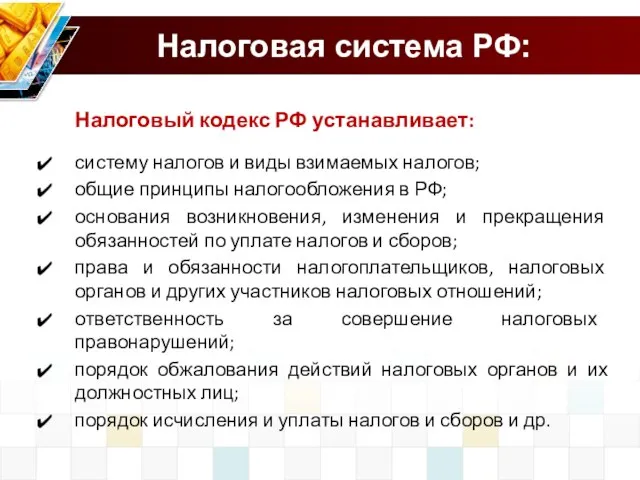 Налоговая система РФ:

Налоговый кодекс РФ устанавливает:

✔ систему налогов и виды взимаемых налогов;
✔ общие принципы налогообложения в РФ;
✔ основания возникновения, изменения и прекращения обязанностей по уплате налогов и сборов;
✔ права и обязанности налогоплательщиков, налоговых органов и других участников налоговых отношений;
✔ ответственность за совершение налоговых правонарушений;
✔ порядок обжалования действий налоговых органов и их должностных лиц;
✔ порядок исчисления и уплаты налогов и сборов и др.